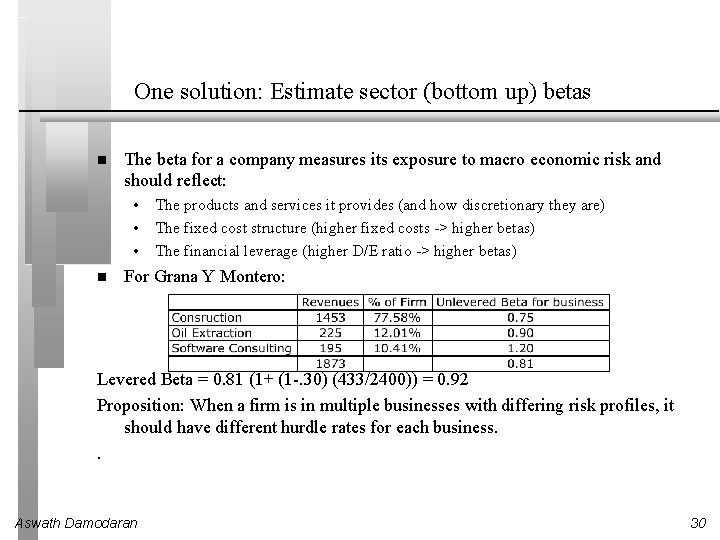 One solution: Estimate sector (bottom up) betas

■ The beta for a company measures its exposure to macro economic risk and should reflect:
• The products and services it provides (and how discretionary they are)
• The fixed cost structure (higher fixed costs -> higher betas)
• The financial leverage (higher D/E ratio -> higher betas)
■ For Grana Y Montero:

| | Revenues | % of Firm | Unlevered Beta for business |
|---|---|---|---|
| Consruction | 1453 | 77.58% | 0.75 |
| Oil Extraction | 225 | 12.01% | 0.90 |
| Software Consulting | 195 | 10.41% | 1.20 |
| | 1873 | | 0.81 |

Levered Beta = 0.81 (1+ (1-.30) (433/2400)) = 0.92

Proposition: When a firm is in multiple businesses with differing risk profiles, it should have different hurdle rates for each business.

.

Aswath Damodaran

30